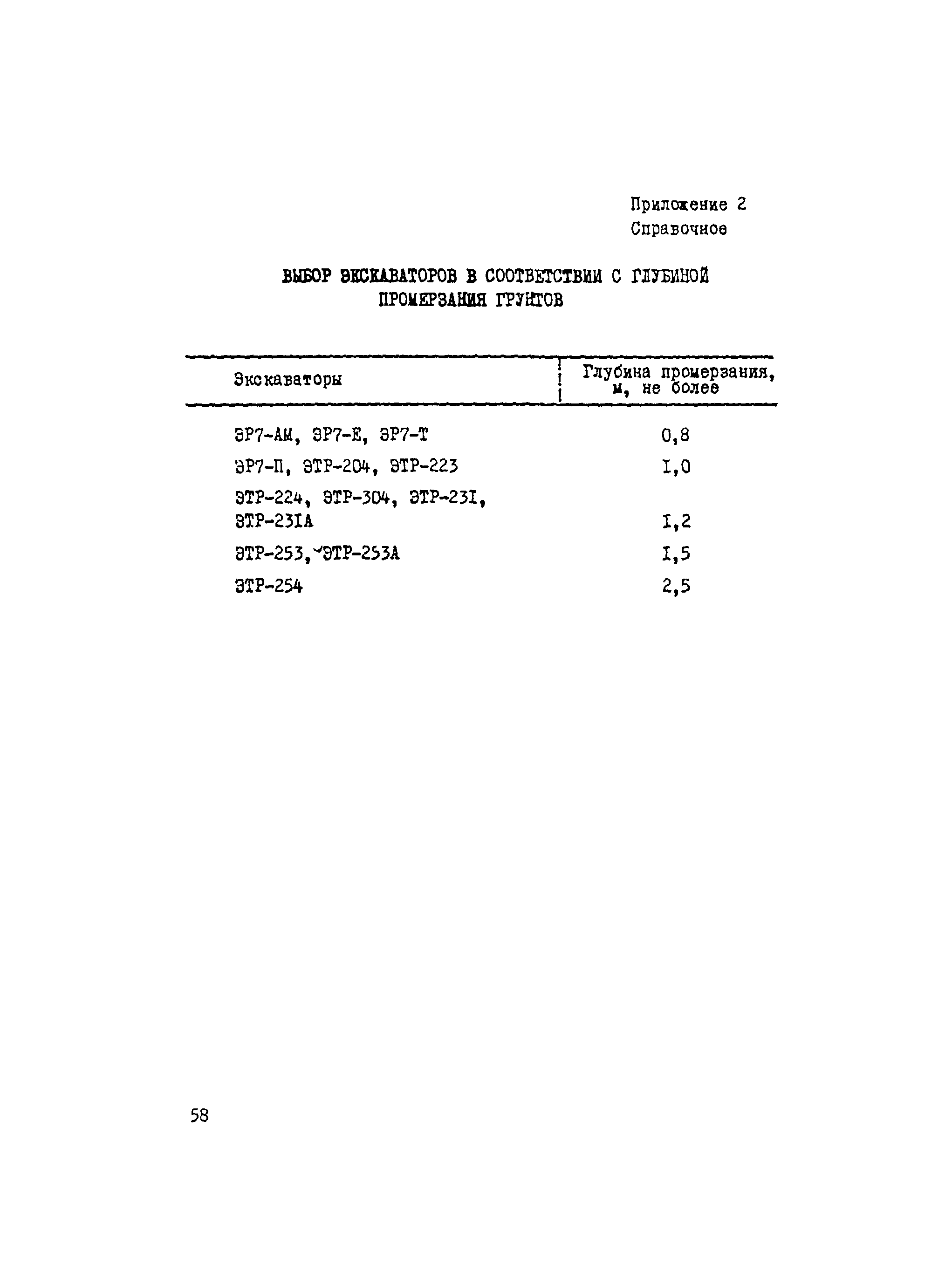 Приложение 2
Справочное

ВЫБОР ЭКСКАВАТОРОВ В СООТВЕТСТВИИ С ГЛУБИНОЙ ПРОМЕРЗАНИЯ ГРУНТОВ

| Экскаваторы | Глубина промерзания, м, не более |
|---|---|
| ЭР7-АМ, ЭР7-Е, ЭР7-Т | 0,8 |
| ЭР7-П, ЭТР-204, ЭТР-223 | I,0 |
| ЭТР-224, ЭТР-304, ЭТР-23I, ЭТР-23IА | I,2 |
| ЭТР-253, ЭТР-253А | I,5 |
| ЭТР-254 | 2,5 |

58